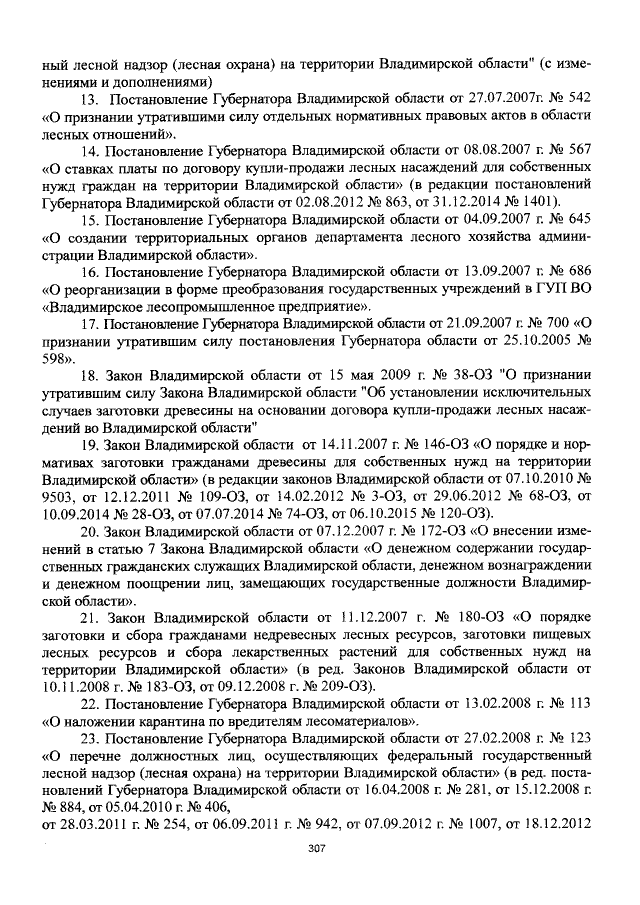 ный лесной надзор (лесная охрана) на территории Владимирской области" (с изменениями и дополнениями)

13. Постановление Губернатора Владимирской области от 27.07.2007г. № 542 «О признании утратившими силу отдельных нормативных правовых актов в области лесных отношений».

14. Постановление Губернатора Владимирской области от 08.08.2007 г. № 567 «О ставках платы по договору купли-продажи лесных насаждений для собственных нужд граждан на территории Владимирской области» (в редакции постановлений Губернатора Владимирской области от 02.08.2012 № 863, от 31.12.2014 № 1401).

15. Постановление Губернатора Владимирской области от 04.09.2007 г. № 645 «О создании территориальных органов департамента лесного хозяйства администрации Владимирской области».

16. Постановление Губернатора Владимирской области от 13.09.2007 г. № 686 «О реорганизации в форме преобразования государственных учреждений в ГУП ВО «Владимирское лесопромышленное предприятие».

17. Постановление Губернатора Владимирской области от 21.09.2007 г. № 700 «О признании утратившим силу постановления Губернатора области от 25.10.2005 № 598».

18. Закон Владимирской области от 15 мая 2009 г. № 38-ОЗ "О признании утратившим силу Закона Владимирской области "Об установлении исключительных случаев заготовки древесины на основании договора купли-продажи лесных насаждений во Владимирской области"

19. Закон Владимирской области от 14.11.2007 г. № 146-ОЗ «О порядке и нормативах заготовки гражданами древесины для собственных нужд на территории Владимирской области» (в редакции законов Владимирской области от 07.10.2010 № 9503, от 12.12.2011 № 109-ОЗ, от 14.02.2012 № 3-ОЗ, от 29.06.2012 № 68-ОЗ, от 10.09.2014 № 28-ОЗ, от 07.07.2014 № 74-ОЗ, от 06.10.2015 № 120-ОЗ).

20. Закон Владимирской области от 07.12.2007 г. № 172-ОЗ «О внесении изменений в статью 7 Закона Владимирской области «О денежном содержании государственных гражданских служащих Владимирской области, денежном вознаграждении и денежном поощрении лиц, замещающих государственные должности Владимирской области».

21. Закон Владимирской области от 11.12.2007 г. № 180-ОЗ «О порядке заготовки и сбора гражданами недревесных лесных ресурсов, заготовки пищевых лесных ресурсов и сбора лекарственных растений для собственных нужд на территории Владимирской области» (в ред. Законов Владимирской области от 10.11.2008 г. № 183-ОЗ, от 09.12.2008 г. № 209-ОЗ).

22. Постановление Губернатора Владимирской области от 13.02.2008 г. № 113 «О наложении карантина по вредителям лесоматериалов».

23. Постановление Губернатора Владимирской области от 27.02.2008 г. № 123 «О перечне должностных лиц, осуществляющих федеральный государственный лесной надзор (лесная охрана) на территории Владимирской области» (в ред. постановлений Губернатора Владимирской области от 16.04.2008 г. № 281, от 15.12.2008 г. № 884, от 05.04.2010 г. № 406,
от 28.03.2011 г. № 254, от 06.09.2011 г. № 942, от 07.09.2012 г. № 1007, от 18.12.2012

307